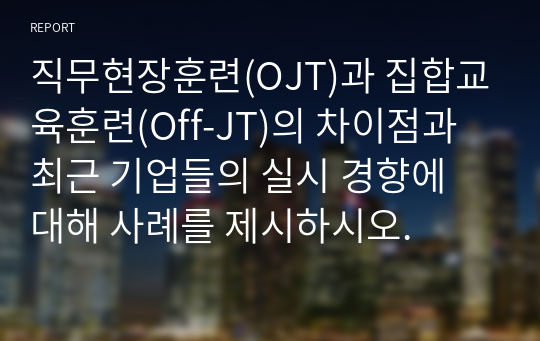 REPORT

직무현장훈련(OJT)과 집합교육훈련(Off-JT)의 차이점과 최근 기업들의 실시 경향에 대해 사례를 제시하시오.